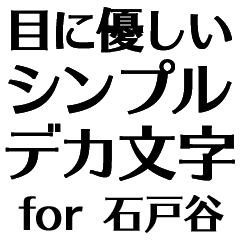 目に優しい
シンプル
デカ文字
for 石戸谷